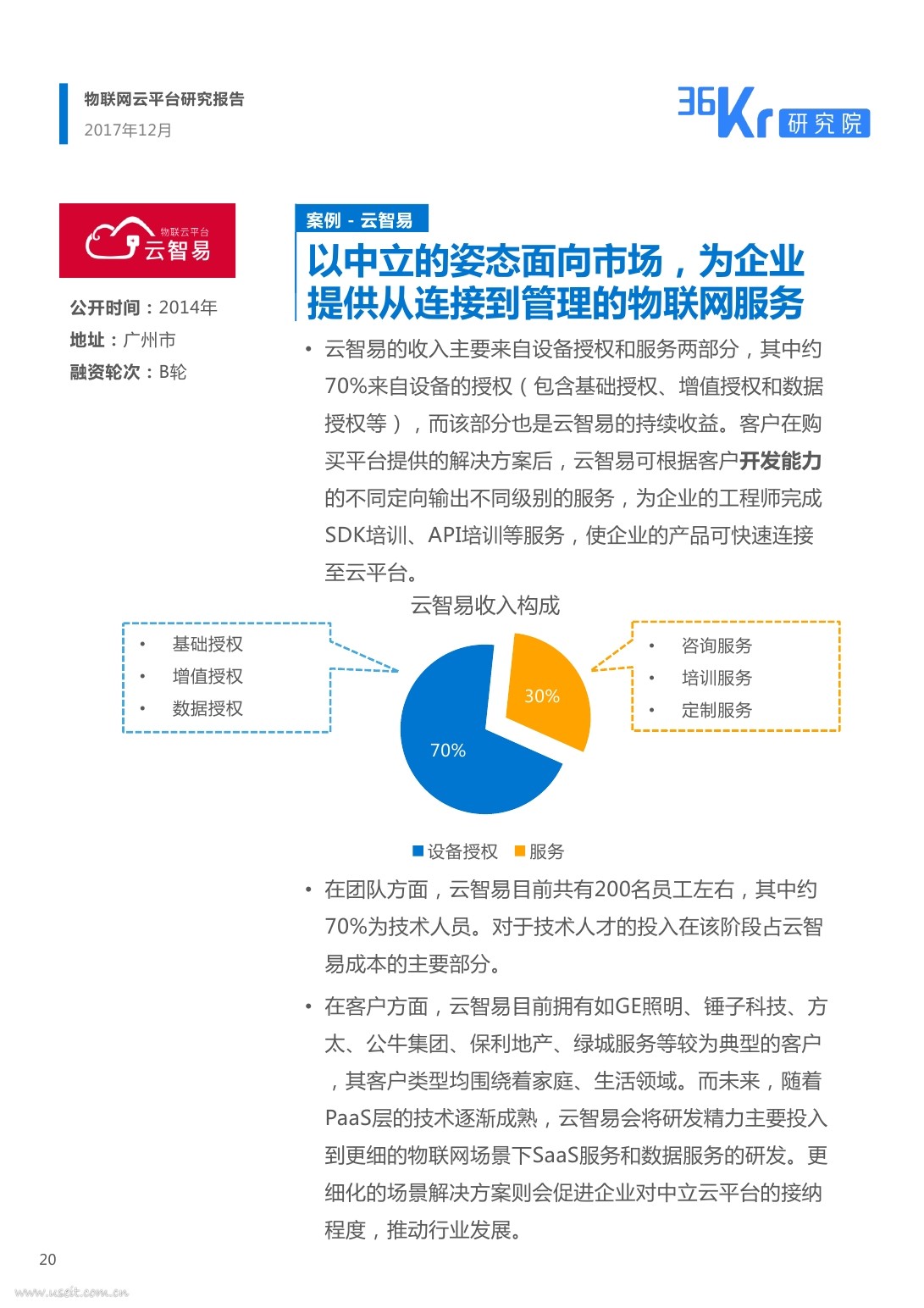 物联网云平台研究报告
2017年12月

36Kr 研究院

物联云平台
云智易

公开时间：2014年
地址：广州市
融资轮次：B轮

案例 - 云智易

以中立的姿态面向市场，为企业提供从连接到管理的物联网服务

• 云智易的收入主要来自设备授权和服务两部分，其中约70%来自设备的授权（包含基础授权、增值授权和数据授权等），而该部分也是云智易的持续收益。客户在购买平台提供的解决方案后，云智易可根据客户开发能力的不同定向输出不同级别的服务，为企业的工程师完成SDK培训、API培训等服务，使企业的产品可快速连接至云平台。

云智易收入构成

• 基础授权
• 增值授权
• 数据授权

• 咨询服务
• 培训服务
• 定制服务

30%
70%

设备授权 服务

• 在团队方面，云智易目前共有200名员工左右，其中约70%为技术人员。对于技术人才的投入在该阶段占云智易成本的主要部分。

• 在客户方面，云智易目前拥有如GE照明、锤子科技、方太、公牛集团、保利地产、绿城服务等较为典型的客户，其客户类型均围绕着家庭、生活领域。而未来，随着PaaS层的技术逐渐成熟，云智易会将研发精力主要投入到更细的物联网场景下SaaS服务和数据服务的研发。更细化的场景解决方案则会促进企业对中立云平台的接纳程度，推动行业发展。

20
www.useit.com.cn